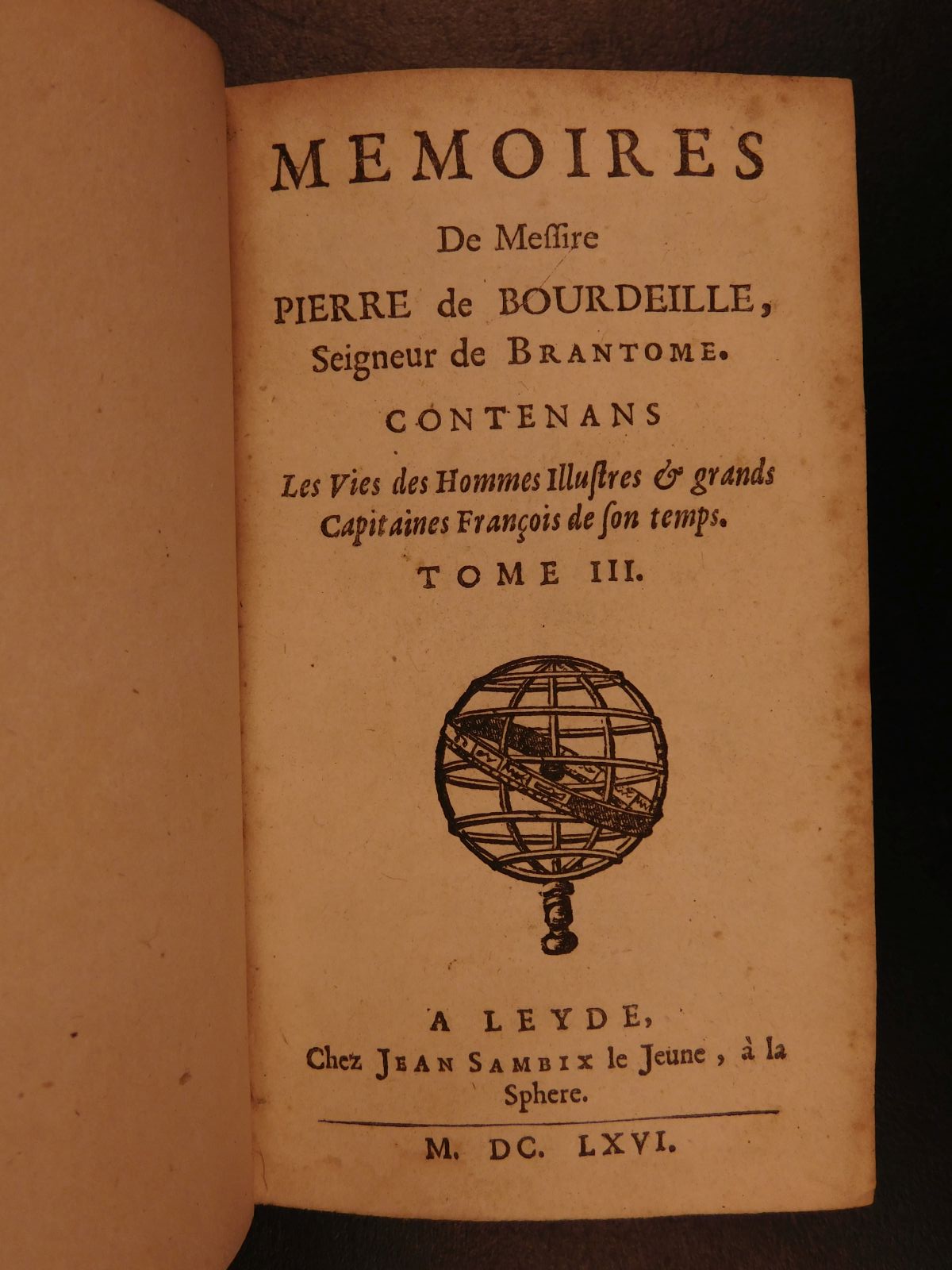 MEMOIRES

De Meſſire

PIERRE de BOURDEILLE, Seigneur de BRANTOME.

CONTENANS

Les Vies des Hommes Illuſtres & grands Capitaines François de ſon temps.

TOME III.

A LEYDE, Chez JEAN SAMBIX le Jeune, à la Sphere.

M. DC. LXVI.